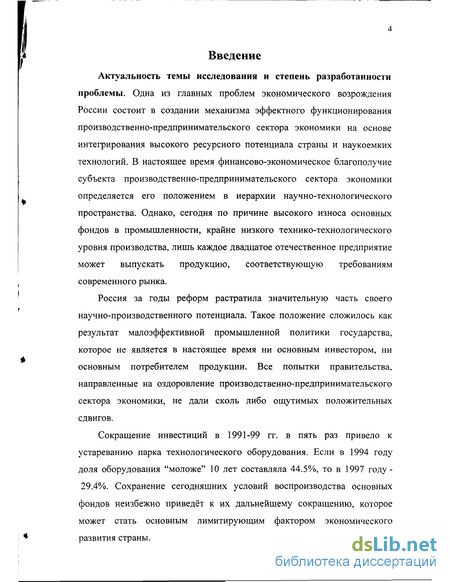 4

Введение

Актуальность темы исследования и степень разработанности проблемы. Одна из главных проблем экономического возрождения России состоит в создании механизма эффектного функционирования производственно-предпринимательского сектора экономики на основе интегрирования высокого ресурсного потенциала страны и наукоемких технологий. В настоящее время финансово-экономическое благополучие субъекта производственно-предпринимательского сектора экономики определяется его положением в иерархии научно-технологического пространства. Однако, сегодня по причине высокого износа основных фондов в промышленности, крайне низкого технико-технологического уровня производства, лишь каждое двадцатое отечественное предприятие может выпускать продукцию, соответствующую требованиям современного рынка.

Россия за годы реформ растратила значительную часть своего научно-производственного потенциала. Такое положение сложилось как результат малоэффективной промышленной политики государства, которое не является в настоящее время ни основным инвестором, ни основным потребителем продукции. Все попытки правительства, направленные на оздоровление производственно-предпринимательского сектора экономики, не дали сколь либо ощутимых положительных сдвигов.

Сокращение инвестиций в 1991-99 гг. в пять раз привело к устареванию парка технологического оборудования. Если в 1994 году доля оборудования "моложе" 10 лет составляла 44.5%, то в 1997 году - 29.4%. Сохранение сегодняшних условий воспроизводства основных фондов неизбежно приведёт к их дальнейшему сокращению, которое может стать основным лимитирующим фактором экономического развития страны.

dsLib.net
библиотека диссертаций